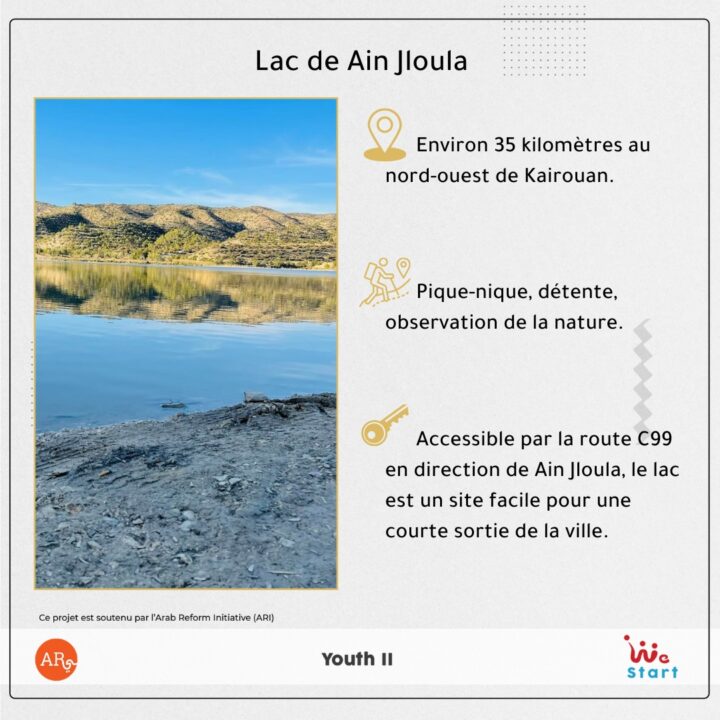 Lac de Ain Jloula

Environ 35 kilomètres au nord-ouest de Kairouan.

Pique-nique, détente, observation de la nature.

Accessible par la route C99 en direction de Ain Jloula, le lac est un site facile pour une courte sortie de la ville.

Ce projet est soutenu par l'Arab Reform Initiative (ARI)

AR

Youth II

We start